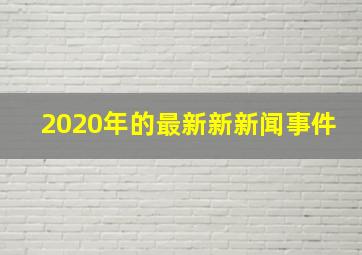 2020年的最新新新闻事件